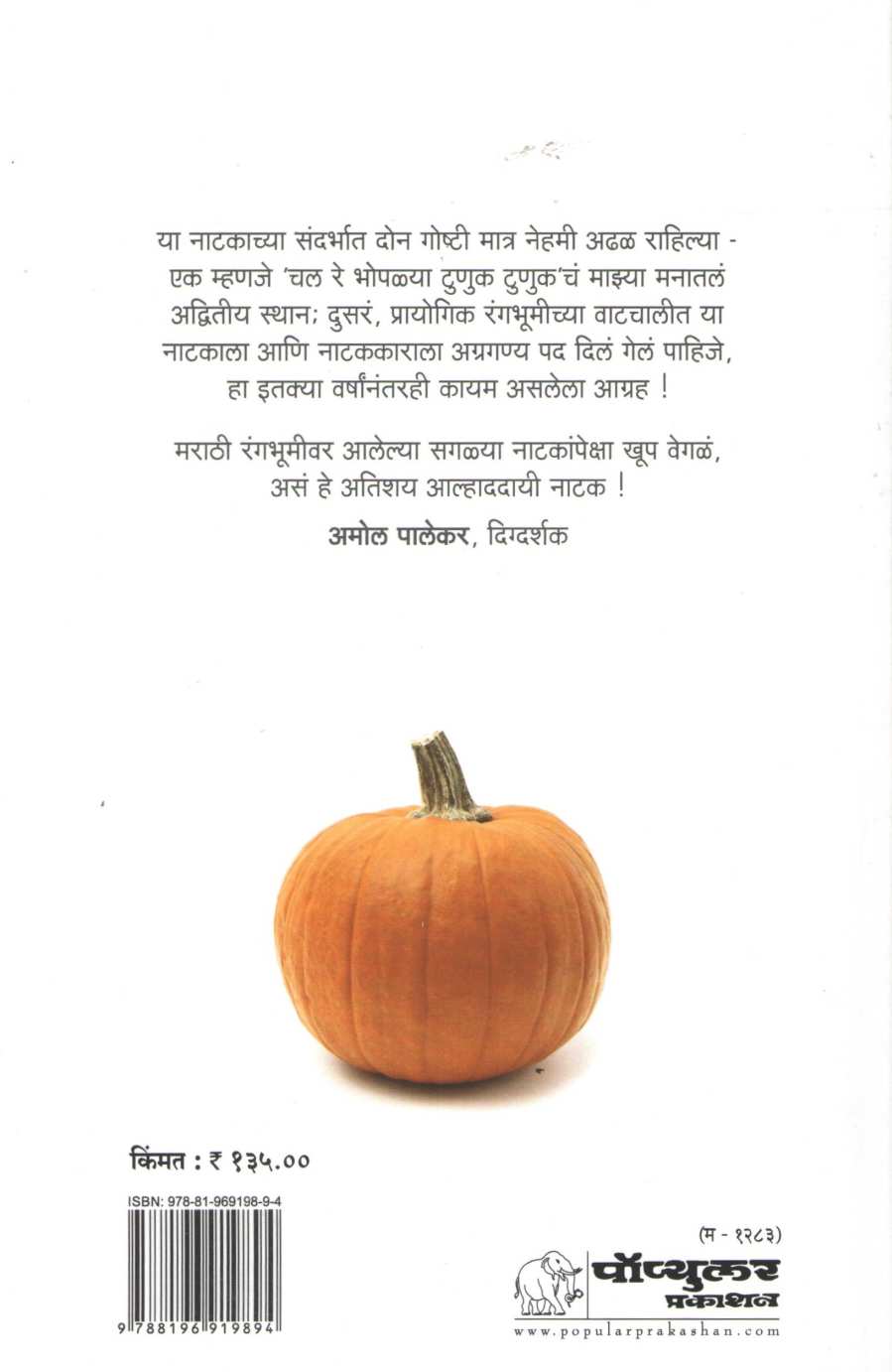 या नाटकाच्या संदर्भात दोन गोष्टी मात्र नेहमी अढळ राहिल्या - एक म्हणजे 'चल रे भोपळ्या टुणुक टुणुक'चं माझ्या मनातलं अद्वितीय स्थान; दुसरं, प्रायोगिक रंगभूमीच्या वाटचालीत या नाटकाला आणि नाटककाराला अग्रगण्य पद दिलं गेलं पाहिजे, हा इतक्या वर्षांनंतरही कायम असलेला आग्रह !

मराठी रंगभूमीवर आलेल्या सगळ्या नाटकांपेक्षा खूप वेगळं, असं हे अतिशय आल्हाददायी नाटक !

अमोल पालेकर, दिग्दर्शक

किंमत : ₹ १३५.००

ISBN: 978-81-969198-9-4

9 788196 919894

(म - १२८३)

पॉप्युलर प्रकाशन

www.popularprakashan.com